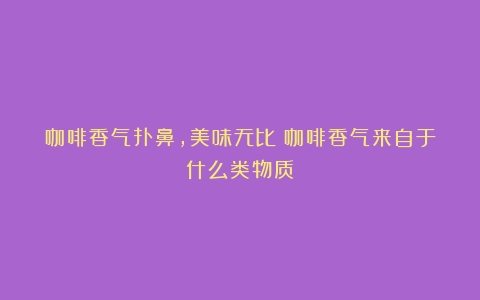 咖啡香气扑鼻，美味无比 咖啡香气来自于什么类物质